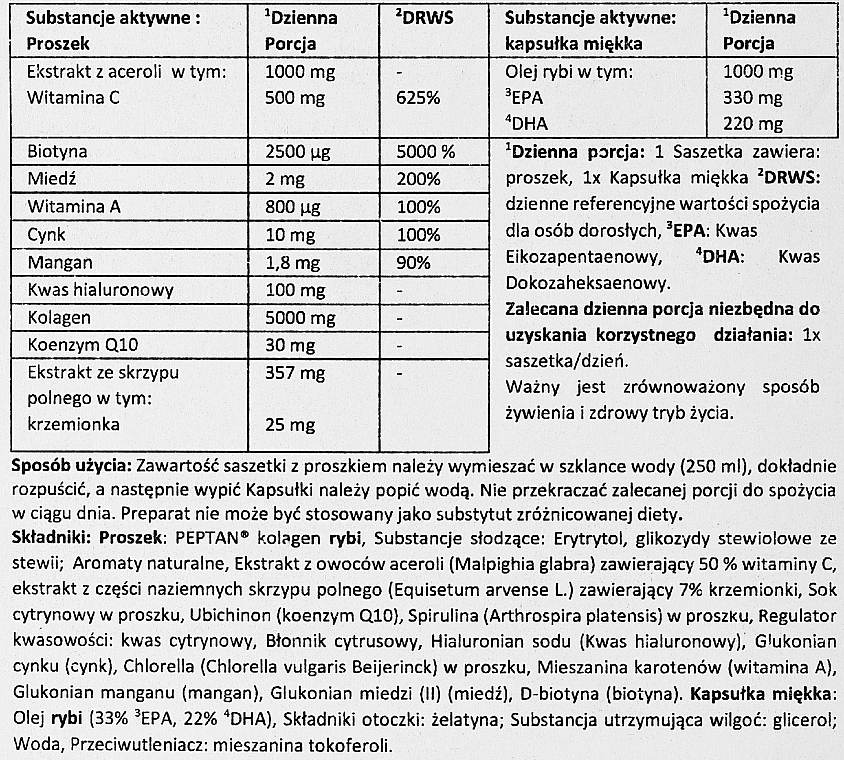 | Substancje aktywne : Proszek | $^1$Dzienna Porcja | $^2$DRWS |
|---|---|---|
| Ekstrakt z aceroli w tym: Witamina C | 1000 mg 500 mg | - 625% |
| Biotyna | 2500 µg | 5000 % |
| Miedź | 2 mg | 200% |
| Witamina A | 800 µg | 100% |
| Cynk | 10 mg | 100% |
| Mangan | 1,8 mg | 90% |
| Kwas hialuronowy | 100 mg | - |
| Kolagen | 5000 mg | - |
| Koenzym Q10 | 30 mg | - |
| Ekstrakt ze skrzypu polnego w tym: krzemionka | 357 mg 25 mg | - |

| Substancje aktywne: kapsułka miękka | $^1$Dzienna Porcja |
|---|---|
| Olej rybi w tym: $^3$EPA $^4$DHA | 1000 mg 330 mg 220 mg |

$^1$Dzienna porcja: 1 Saszetka zawiera: proszek, 1x Kapsułka miękka $^2$DRWS: dzienne referencyjne wartości spożycia dla osób dorosłych, $^3$EPA: Kwas Eikozapentaenowy, $^4$DHA: Kwas Dokozaheksaenowy.

Zalecana dzienna porcja niezbędna do uzyskania korzystnego działania: 1x saszetka/dzień.

Ważny jest zrównoważony sposób żywienia i zdrowy tryb życia.

Sposób użycia: Zawartość saszetki z proszkiem należy wymieszać w szklance wody (250 ml), dokładnie rozpuścić, a następnie wypić Kapsułki należy popić wodą. Nie przekraczać zalecanej porcji do spożycia w ciągu dnia. Preparat nie może być stosowany jako substytut zróżnicowanej diety.

Składniki: Proszek: PEPTAN® kolagen rybi, Substancje słodzące: Erytrytol, glikozydy stewiolowe ze stewii; Aromaty naturalne, Ekstrakt z owoców aceroli (Malpighia glabra) zawierający 50 % witaminy C, ekstrakt z części naziemnych skrzypu polnego (Equisetum arvense L.) zawierający 7% krzemionki, Sok cytrynowy w proszku, Ubichinon (koenzym Q10), Spirulina (Arthrospira platensis) w proszku, Regulator kwasowości: kwas cytrynowy, Błonnik cytrusowy, Hialuronian sodu (Kwas hialuronowy), Glukonian cynku (cynk), Chlorella (Chlorella vulgaris Beijerinck) w proszku, Mieszanina karotenów (witamina A), Glukonian manganu (mangan), Glukonian miedzi (II) (miedź), D-biotyna (biotyna). Kapsułka miękka: Olej rybi (33% $^3$EPA, 22% $^4$DHA), Składniki otoczki: żelatyna; Substancja utrzymująca wilgoć: glicerol; Woda, Przeciwutleniacz: mieszanina tokoferoli.